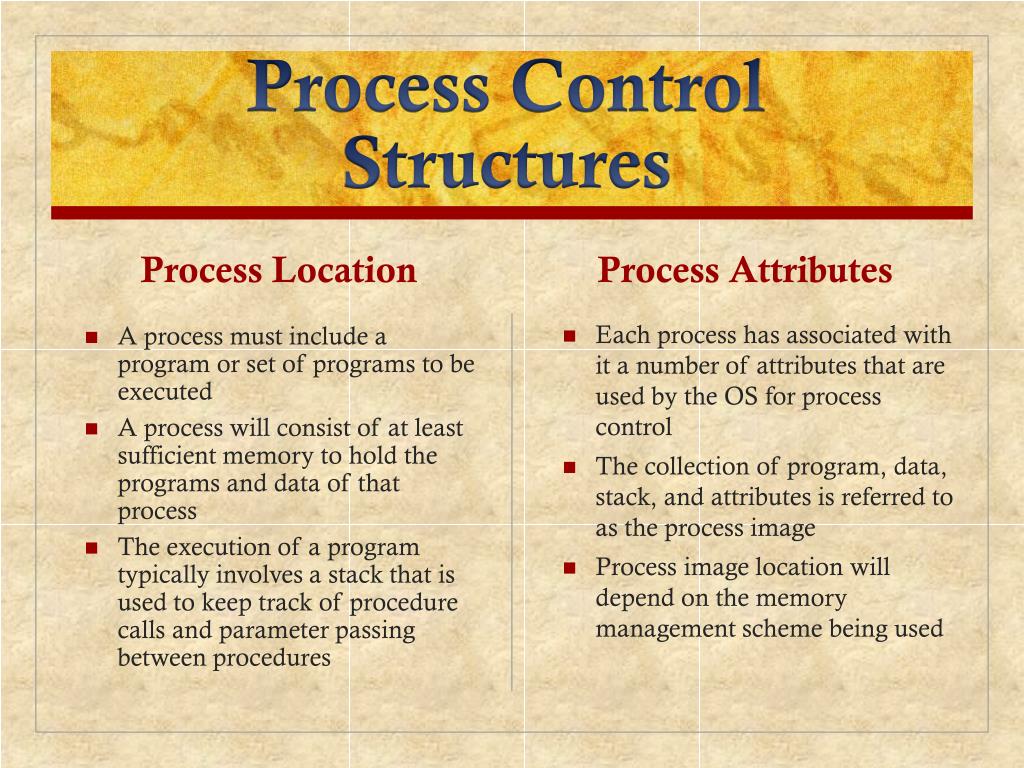 Process Control Structures

Process Location

- A process must include a program or set of programs to be executed
- A process will consist of at least sufficient memory to hold the programs and data of that process
- The execution of a program typically involves a stack that is used to keep track of procedure calls and parameter passing between procedures

Process Attributes

- Each process has associated with it a number of attributes that are used by the OS for process control
- The collection of program, data, stack, and attributes is referred to as the process image
- Process image location will depend on the memory management scheme being used